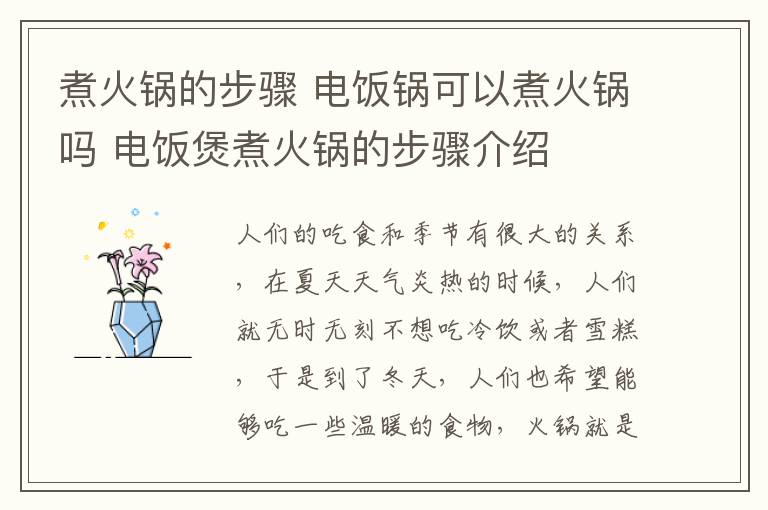 煮火锅的步骤 电饭锅可以煮火锅吗 电饭煲煮火锅的步骤介绍

人们的吃食和季节有很大的关系，在夏天天气炎热的时候，人们就无时无刻不想吃冷饮或者雪糕，于是到了冬天，人们也希望能够吃一些温暖的食物，火锅就是